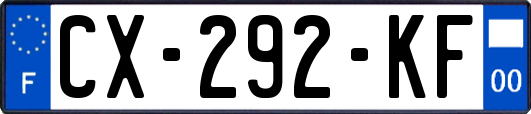 F

CX-292-KF

00